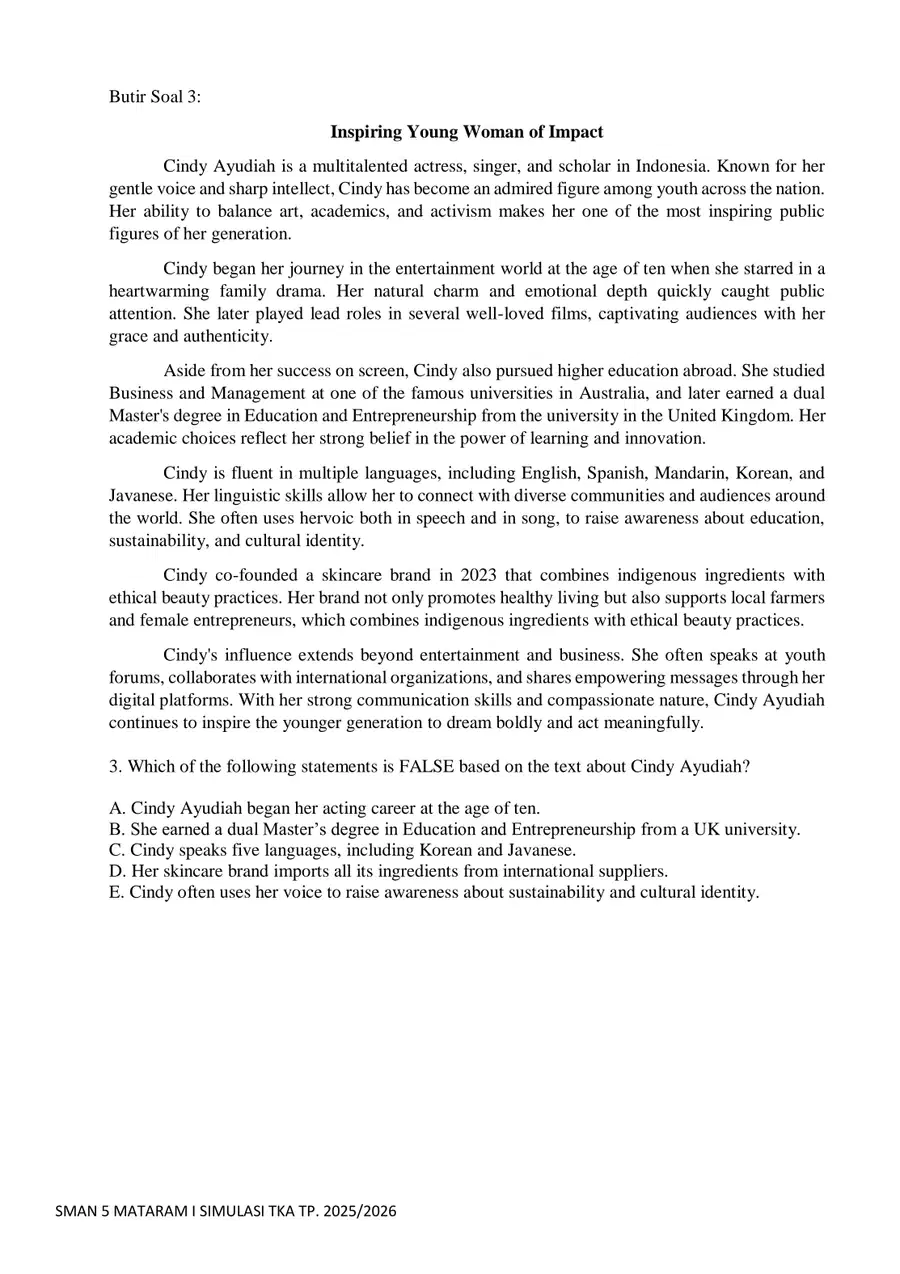 Butir Soal 3:

Inspiring Young Woman of Impact

Cindy Ayudiah is a multitalented actress, singer, and scholar in Indonesia. Known for her gentle voice and sharp intellect, Cindy has become an admired figure among youth across the nation. Her ability to balance art, academics, and activism makes her one of the most inspiring public figures of her generation.

Cindy began her journey in the entertainment world at the age of ten when she starred in a heartwarming family drama. Her natural charm and emotional depth quickly caught public attention. She later played lead roles in several well-loved films, captivating audiences with her grace and authenticity.

Aside from her success on screen, Cindy also pursued higher education abroad. She studied Business and Management at one of the famous universities in Australia, and later earned a dual Master's degree in Education and Entrepreneurship from the university in the United Kingdom. Her academic choices reflect her strong belief in the power of learning and innovation.

Cindy is fluent in multiple languages, including English, Spanish, Mandarin, Korean, and Javanese. Her linguistic skills allow her to connect with diverse communities and audiences around the world. She often uses hervoic both in speech and in song, to raise awareness about education, sustainability, and cultural identity.

Cindy co-founded a skincare brand in 2023 that combines indigenous ingredients with ethical beauty practices. Her brand not only promotes healthy living but also supports local farmers and female entrepreneurs, which combines indigenous ingredients with ethical beauty practices.

Cindy's influence extends beyond entertainment and business. She often speaks at youth forums, collaborates with international organizations, and shares empowering messages through her digital platforms. With her strong communication skills and compassionate nature, Cindy Ayudiah continues to inspire the younger generation to dream boldly and act meaningfully.

3. Which of the following statements is FALSE based on the text about Cindy Ayudiah?

A. Cindy Ayudiah began her acting career at the age of ten.
B. She earned a dual Master's degree in Education and Entrepreneurship from a UK university.
C. Cindy speaks five languages, including Korean and Javanese.
D. Her skincare brand imports all its ingredients from international suppliers.
E. Cindy often uses her voice to raise awareness about sustainability and cultural identity.

SMAN 5 MATARAM I SIMULASI TKA TP. 2025/2026